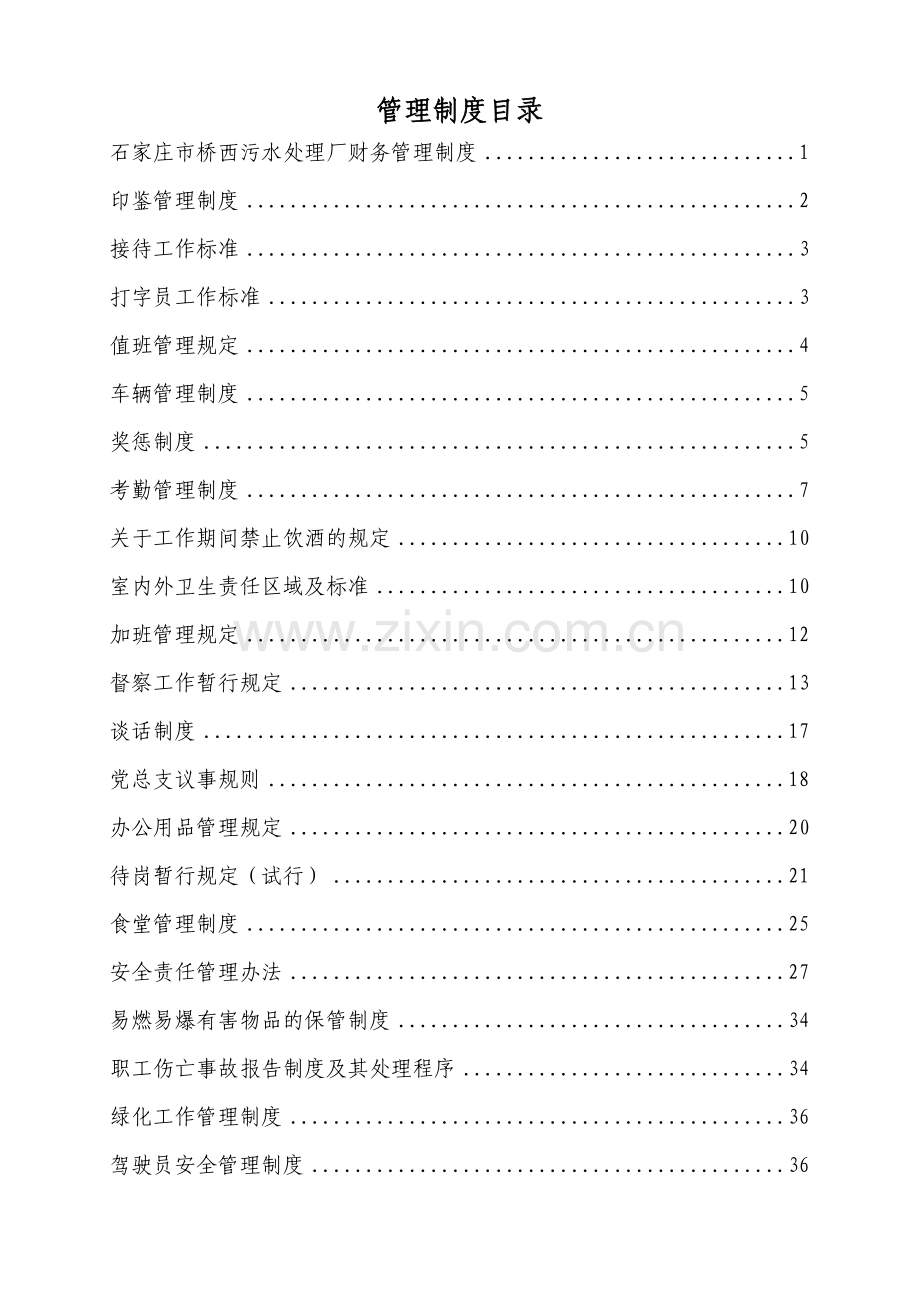 管理制度目录

石家庄市桥西污水处理厂财务管理制度 1

印鉴管理制度 2

接待工作标准 3

打字员工作标准 3

值班管理规定 4

车辆管理制度 5

奖惩制度 5

考勤管理制度 7

关于工作期间禁止饮酒的规定 10

室内外卫生责任区域及标准 10

加班管理规定 12

督察工作暂行规定 13

谈话制度 17

党总支议事规则 18

办公用品管理规定 20

待岗暂行规定（试行） 21

食堂管理制度 25

安全责任管理办法 27

易燃易爆有害物品的保管制度 34

职工伤亡事故报告制度及其处理程序 34

绿化工作管理制度 36

驾驶员安全管理制度 36

www.zixin.com.cn